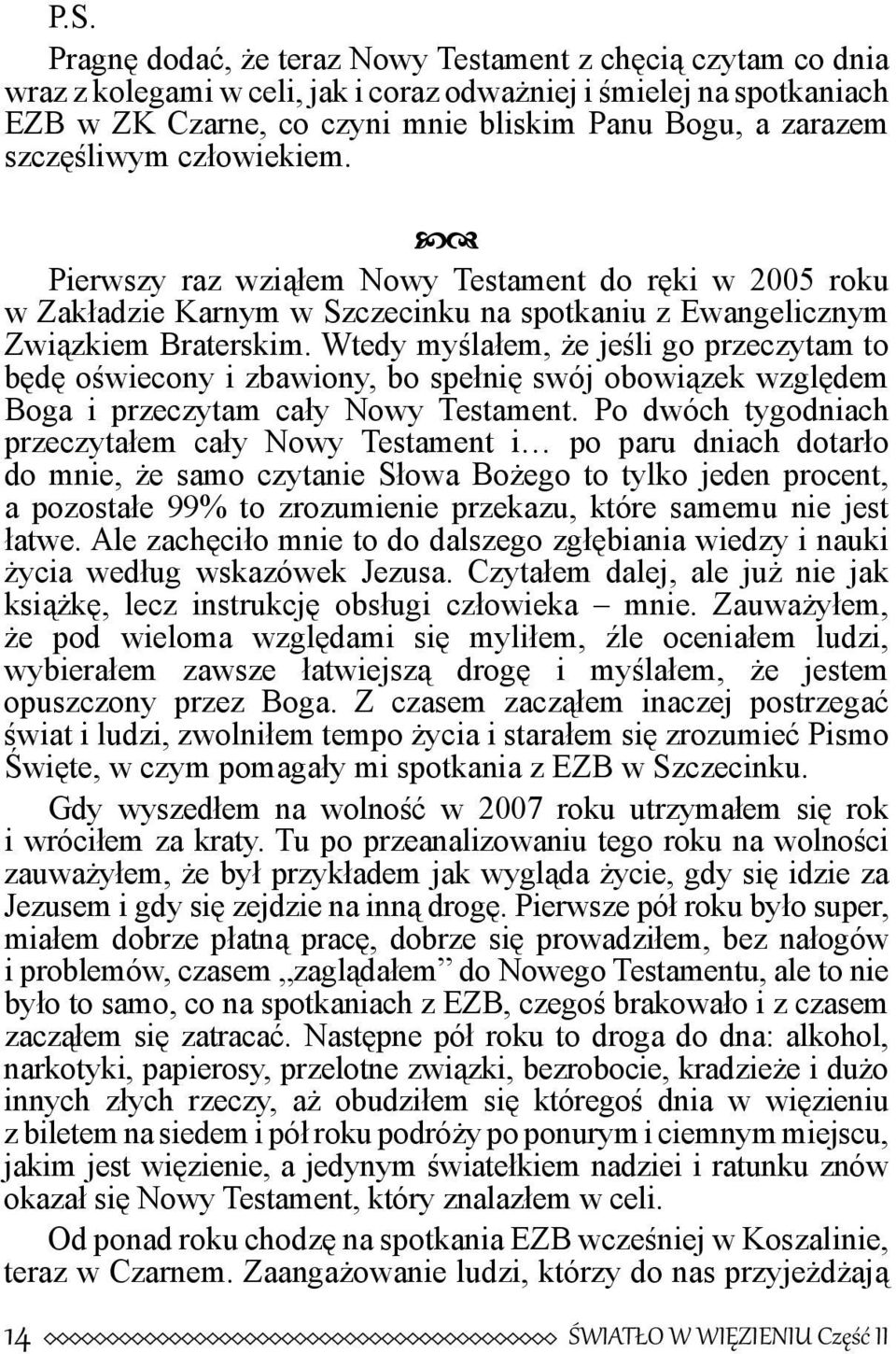 P.S.

Pragnę dodać, że teraz Nowy Testament z chęcią czytam co dnia wraz z kolegami w celi, jak i coraz odważniej i śmielej na spotkaniach EZB w ZK Czarne, co czyni mnie bliskim Panu Bogu, a zarazem szczęśliwym człowiekiem.

Pierwszy raz wziąłem Nowy Testament do ręki w 2005 roku w Zakładzie Karnym w Szczecinku na spotkaniu z Ewangelicznym Związkiem Braterskim. Wtedy myślałem, że jeśli go przeczytam to będę oświecony i zbawiony, bo spełnię swój obowiązek względem Boga i przeczytam cały Nowy Testament. Po dwóch tygodniach przeczytałem cały Nowy Testament i… po paru dniach dotarło do mnie, że samo czytanie Słowa Bożego to tylko jeden procent, a pozostałe 99% to zrozumienie przekazu, które samemu nie jest łatwe. Ale zachęciło mnie to do dalszego zgłębiania wiedzy i nauki życia według wskazówek Jezusa. Czytałem dalej, ale już nie jak książkę, lecz instrukcję obsługi człowieka – mnie. Zauważyłem, że pod wieloma względami się myliłem, źle oceniałem ludzi, wybierałem zawsze łatwiejszą drogę i myślałem, że jestem opuszczony przez Boga. Z czasem zacząłem inaczej postrzegać świat i ludzi, zwolniłem tempo życia i starałem się zrozumieć Pismo Święte, w czym pomagały mi spotkania z EZB w Szczecinku.

Gdy wyszedłem na wolność w 2007 roku utrzymałem się rok i wróciłem za kraty. Tu po przeanalizowaniu tego roku na wolności zauważyłem, że był przykładem jak wygląda życie, gdy się idzie za Jezusem i gdy się zejdzie na inną drogę. Pierwsze pół roku było super, miałem dobrze płatną pracę, dobrze się prowadziłem, bez nałogów i problemów, czasem „zaglądałem” do Nowego Testamentu, ale to nie było to samo, co na spotkaniach z EZB, czegoś brakowało i z czasem zacząłem się zatracać. Następne pół roku to droga do dna: alkohol, narkotyki, papierosy, przelotne związki, bezrobocie, kradzieże i dużo innych złych rzeczy, aż obudziłem się któregoś dnia w więzieniu z biletem na siedem i pół roku podróży po ponurym i ciemnym miejscu, jakim jest więzienie, a jedynym światełkiem nadziei i ratunku znów okazał się Nowy Testament, który znalazłem w celi.

Od ponad roku chodzę na spotkania EZB wcześniej w Koszalinie, teraz w Czarnem. Zaangażowanie ludzi, którzy do nas przyjeżdżają

14 ŚWIATŁO W WIĘZIENIU Część II